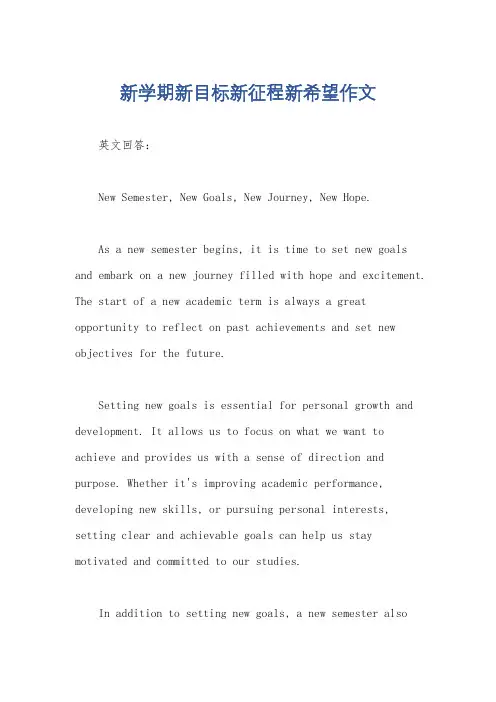 新学期新目标新征程新希望作文

英文回答:

New Semester, New Goals, New Journey, New Hope.

As a new semester begins, it is time to set new goals and embark on a new journey filled with hope and excitement. The start of a new academic term is always a great opportunity to reflect on past achievements and set new objectives for the future.

Setting new goals is essential for personal growth and development. It allows us to focus on what we want to achieve and provides us with a sense of direction and purpose. Whether it's improving academic performance, developing new skills, or pursuing personal interests, setting clear and achievable goals can help us stay motivated and committed to our studies.

In addition to setting new goals, a new semester also